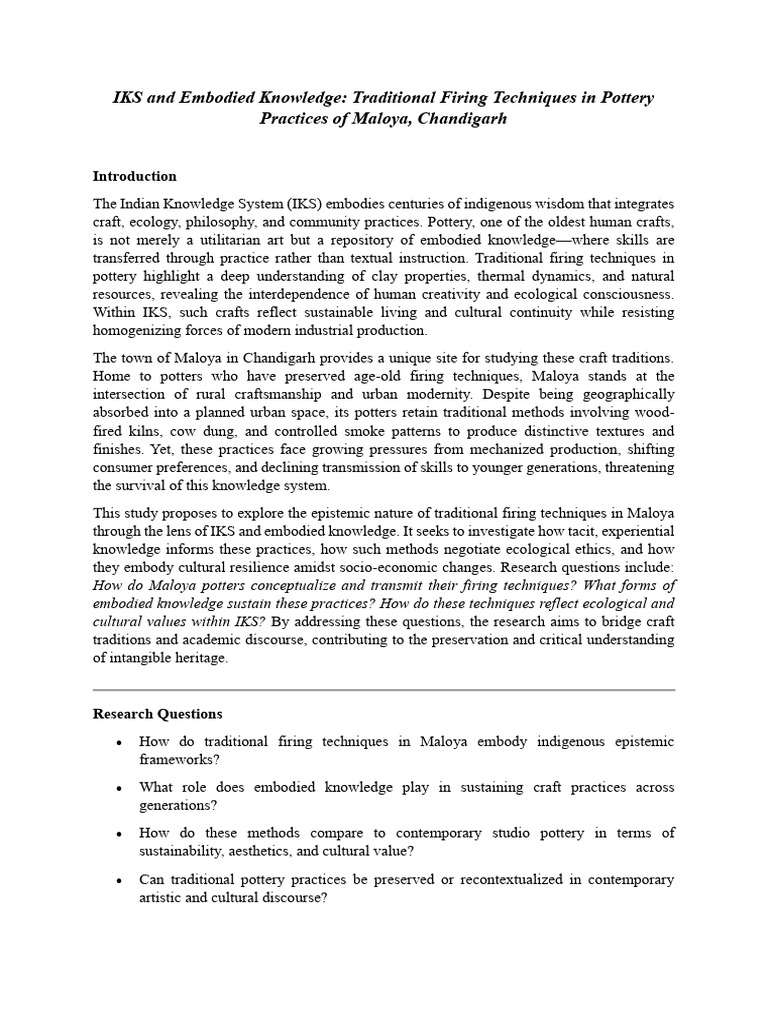 IKS and Embodied Knowledge: Traditional Firing Techniques in Pottery Practices of Maloya, Chandigarh

Introduction

The Indian Knowledge System (IKS) embodies centuries of indigenous wisdom that integrates craft, ecology, philosophy, and community practices. Pottery, one of the oldest human crafts, is not merely a utilitarian art but a repository of embodied knowledge—where skills are transferred through practice rather than textual instruction. Traditional firing techniques in pottery highlight a deep understanding of clay properties, thermal dynamics, and natural resources, revealing the interdependence of human creativity and ecological consciousness. Within IKS, such crafts reflect sustainable living and cultural continuity while resisting homogenizing forces of modern industrial production.

The town of Maloya in Chandigarh provides a unique site for studying these craft traditions. Home to potters who have preserved age-old firing techniques, Maloya stands at the intersection of rural craftsmanship and urban modernity. Despite being geographically absorbed into a planned urban space, its potters retain traditional methods involving wood-fired kilns, cow dung, and controlled smoke patterns to produce distinctive textures and finishes. Yet, these practices face growing pressures from mechanized production, shifting consumer preferences, and declining transmission of skills to younger generations, threatening the survival of this knowledge system.

This study proposes to explore the epistemic nature of traditional firing techniques in Maloya through the lens of IKS and embodied knowledge. It seeks to investigate how tacit, experiential knowledge informs these practices, how such methods negotiate ecological ethics, and how they embody cultural resilience amidst socio-economic changes. Research questions include: How do Maloya potters conceptualize and transmit their firing techniques? What forms of embodied knowledge sustain these practices? How do these techniques reflect ecological and cultural values within IKS? By addressing these questions, the research aims to bridge craft traditions and academic discourse, contributing to the preservation and critical understanding of intangible heritage.

Research Questions

• How do traditional firing techniques in Maloya embody indigenous epistemic frameworks?

• What role does embodied knowledge play in sustaining craft practices across generations?

• How do these methods compare to contemporary studio pottery in terms of sustainability, aesthetics, and cultural value?

• Can traditional pottery practices be preserved or recontextualized in contemporary artistic and cultural discourse?